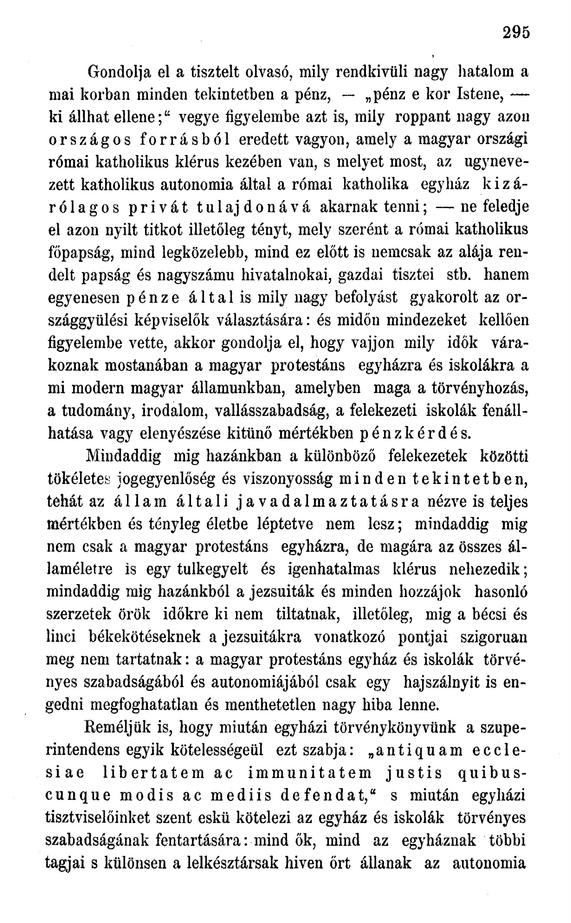 295

Gondolja el a tisztelt olvasó, mily rendkivüli nagy hatalom a mai korban minden tekintetben a pénz, — „pénz e kor Istene, — ki állhat ellene;“ vegye figyelembe azt is, mily roppant nagy azon országos forrásból eredett vagyon, amely a magyar országi római katholikus klérus kezében van, s melyet most, az ugynevezett katholikus autonomia által a római katholika egyház kizárólagos privát tulajdonává akarnak tenni; — ne feledje el azon nyilt titkot illetőleg tényt, mely szerént a római katholikus főpapság, mind legközelebb, mind ez előtt is nemcsak az alája rendelt papság és nagyszámu hivatalnokai, gazdai tisztei stb. hanem egyenesen pénze által is mily nagy befolyást gyakorolt az országgyülési képviselők választására: és midőn mindezeket kellően figyelembe vette, akkor gondolja el, hogy vajjon mily idők várakoznak mostanában a magyar protestáns egyházra és iskolákra a mi modern magyar államunkban, amelyben maga a törvényhozás, a tudomány, irodalom, vallásszabadság, a felekezeti iskolák fenállhatása vagy elenyészése kitünő mértékben pénzkérdés.

Mindaddig mig hazánkban a különböző felekezetek közötti tökéletes jogegyenlőség és viszonyosság minden tekintetben, tehát az állam általi javadalmaztatásra nézve is teljes mértékben és tényleg életbe léptetve nem lesz; mindaddig mig nem csak a magyar protestáns egyházra, de magára az összes államéletre is egy tulkegyelt és igenhatalmas klérus nehezedik; mindaddig mig hazánkból a jezsuiták és minden hozzájok hasonló szerzetek örök időkre ki nem tiltatnak, illetőleg, mig a bécsi és linci békekötéseknek a jezsuitákra vonatkozó pontjai szigoruan meg nem tartatnak: a magyar protestáns egyház és iskolák törvényes szabadságából és autonomiájából csak egy hajszálnyit is engedni megfoghatatlan és menthetetlen nagy hiba lenne.

Reméljük is, hogy miután egyházi törvénykönyvünk a szuperintendens egyik kötelességeül ezt szabja: „antiquam ecclesiae libertatem ac immunitatem justis quibuscunque modis ac mediis defendat,“ s miután egyházi tisztviselőinket szent eskü kötelezi az egyház és iskolák törvényes szabadságának fentartására: mind ők, mind az egyháznak többi tagjai s különsen a lelkésztársak hiven őrt állanak az autonomia